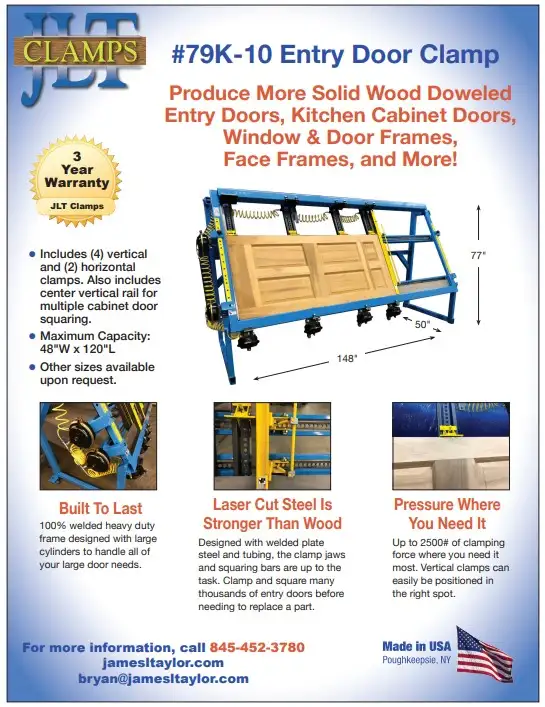 JLT
CLAMPS

#79K-10 Entry Door Clamp

Produce More Solid Wood Doweled Entry Doors, Kitchen Cabinet Doors, Window & Door Frames, Face Frames, and More!

3 Year Warranty
JLT Clamps

• Includes (4) vertical and (2) horizontal clamps. Also includes center vertical rail for multiple cabinet door squaring.
• Maximum Capacity: 48"W x 120"L
• Other sizes available upon request.

77"
50"
148"

Built To Last
100% welded heavy duty frame designed with large cylinders to handle all of your large door needs.

Laser Cut Steel Is Stronger Than Wood
Designed with welded plate steel and tubing, the clamp jaws and squaring bars are up to the task. Clamp and square many thousands of entry doors before needing to replace a part.

Pressure Where You Need It
Up to 2500# of clamping force where you need it most. Vertical clamps can easily be positioned in the right spot.

For more information, call 845-452-3780
jamesltaylor.com
bryan@jamesltaylor.com

Made in USA
Poughkeepsie, NY